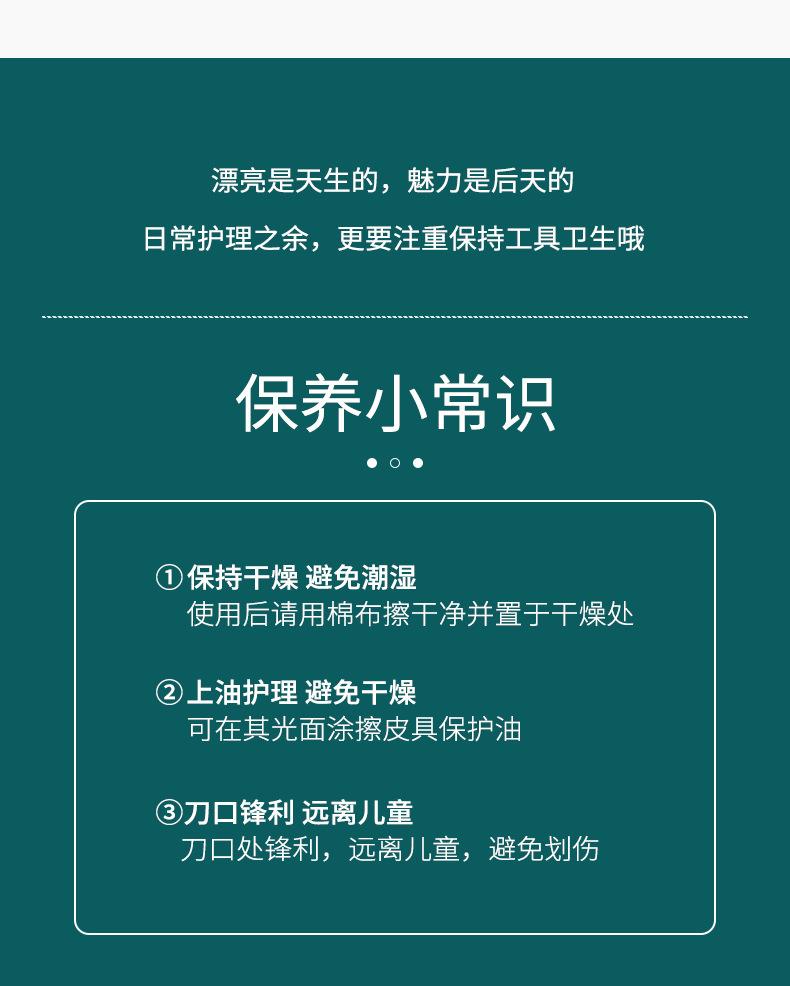 漂亮是天生的，魅力是后天的

日常护理之余，更要注重保持工具卫生哦

保养小常识

①保持干燥 避免潮湿
使用后请用棉布擦干净并置于干燥处

②上油护理 避免干燥
可在其光面涂擦皮具保护油

③刀口锋利 远离儿童
刀口处锋利，远离儿童，避免划伤